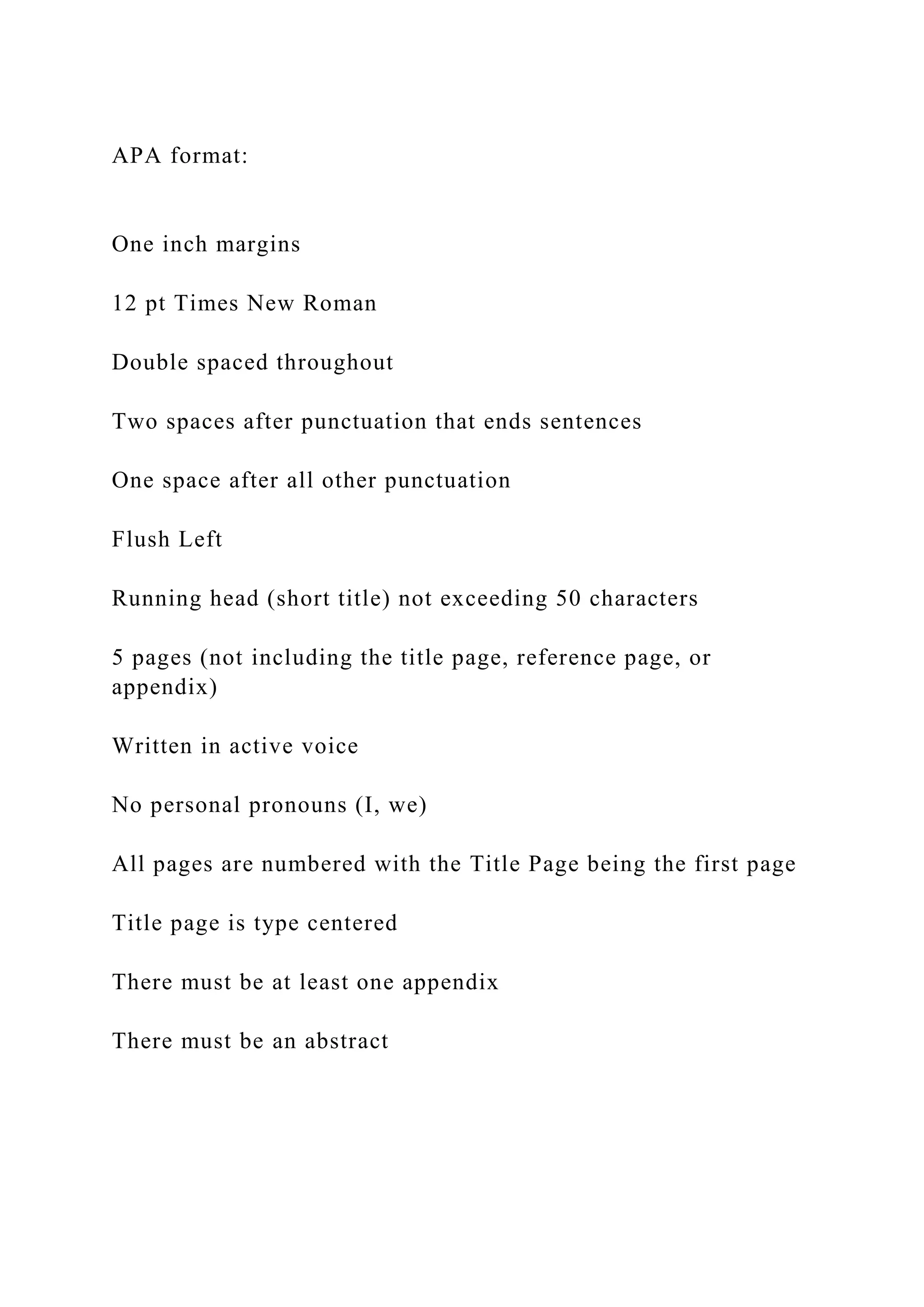 APA format:

One inch margins

12 pt Times New Roman

Double spaced throughout

Two spaces after punctuation that ends sentences

One space after all other punctuation

Flush Left

Running head (short title) not exceeding 50 characters

5 pages (not including the title page, reference page, or appendix)

Written in active voice

No personal pronouns (I, we)

All pages are numbered with the Title Page being the first page

Title page is type centered

There must be at least one appendix

There must be an abstract